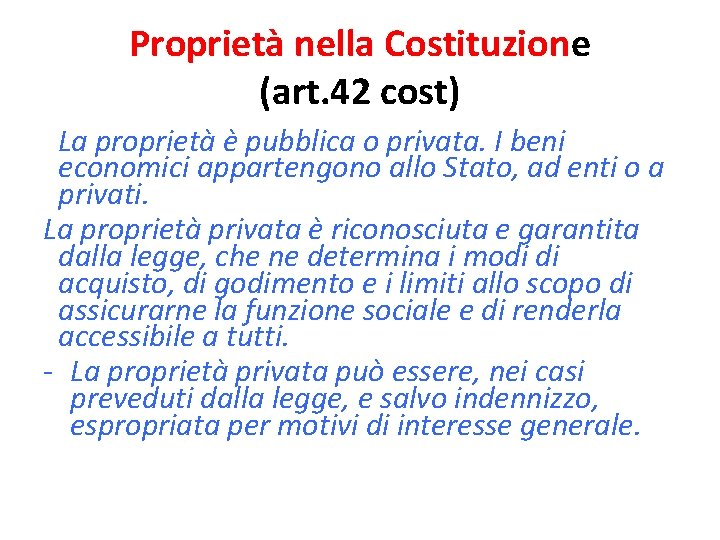 Proprietà nella Costituzione
(art.42 cost)

La proprietà è pubblica o privata. I beni economici appartengono allo Stato, ad enti o a privati.

La proprietà privata è riconosciuta e garantita dalla legge, che ne determina i modi di acquisto, di godimento e i limiti allo scopo di assicurarne la funzione sociale e di renderla accessibile a tutti.

- La proprietà privata può essere, nei casi preveduti dalla legge, e salvo indennizzo, espropriata per motivi di interesse generale.